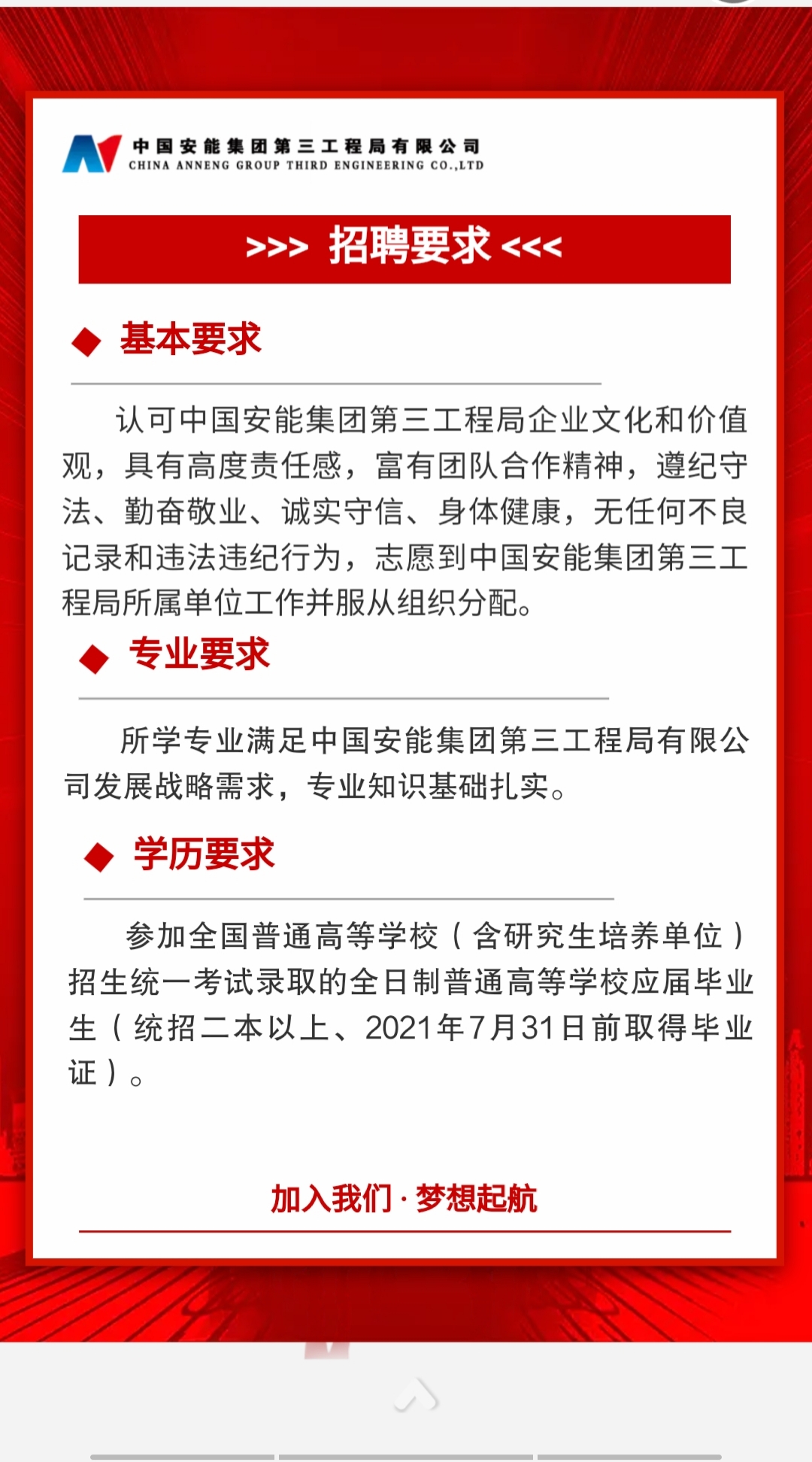 中国安能集团第三工程局有限公司
CHINA ANNENG GROUP THIRD ENGINEERING CO.,LTD

>>> 招聘要求 <<<

◆ 基本要求

认可中国安能集团第三工程局企业文化和价值观，具有高度责任感，富有团队合作精神，遵纪守法、勤奋敬业、诚实守信、身体健康，无任何不良记录和违法违纪行为，志愿到中国安能集团第三工程局所属单位工作并服从组织分配。

◆ 专业要求

所学专业满足中国安能集团第三工程局有限公司发展战略需求，专业知识基础扎实。

◆ 学历要求

参加全国普通高等学校（含研究生培养单位）招生统一考试录取的全日制普通高等学校应届毕业生（统招二本以上、2021年7月31日前取得毕业证）。

加入我们 · 梦想起航